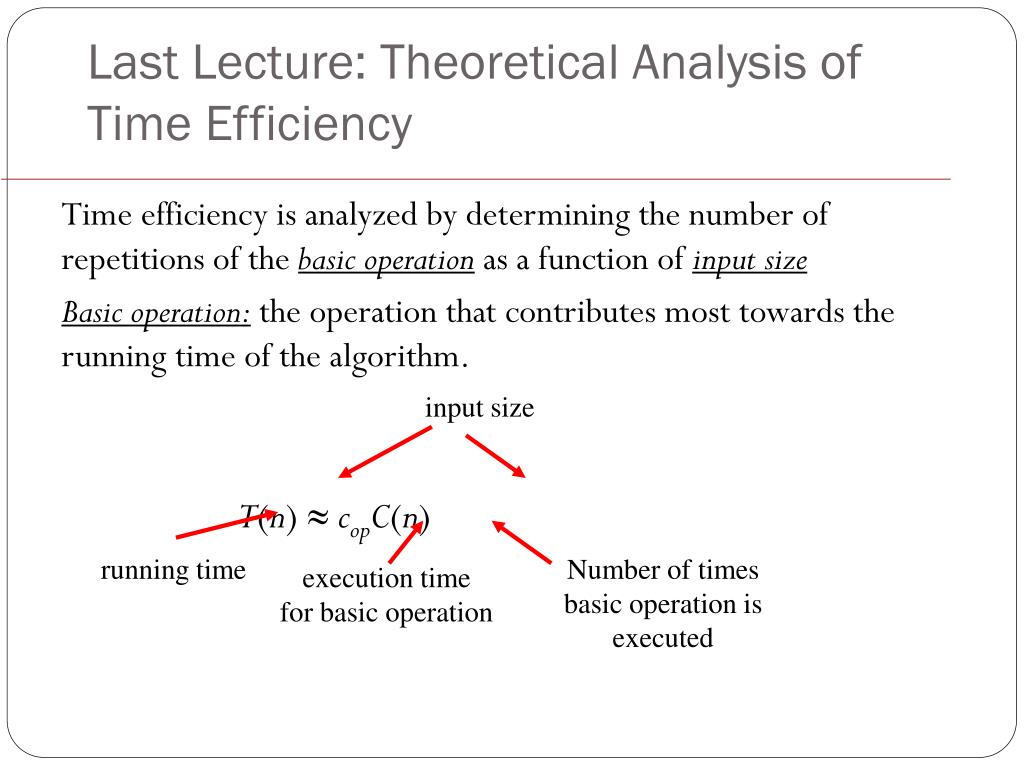 Last Lecture: Theoretical Analysis of Time Efficiency

Time efficiency is analyzed by determining the number of repetitions of the basic operation as a function of input size

Basic operation: the operation that contributes most towards the running time of the algorithm.

input size

$T(n) \approx c_{op}C(n)$

running time

execution time for basic operation

Number of times basic operation is executed